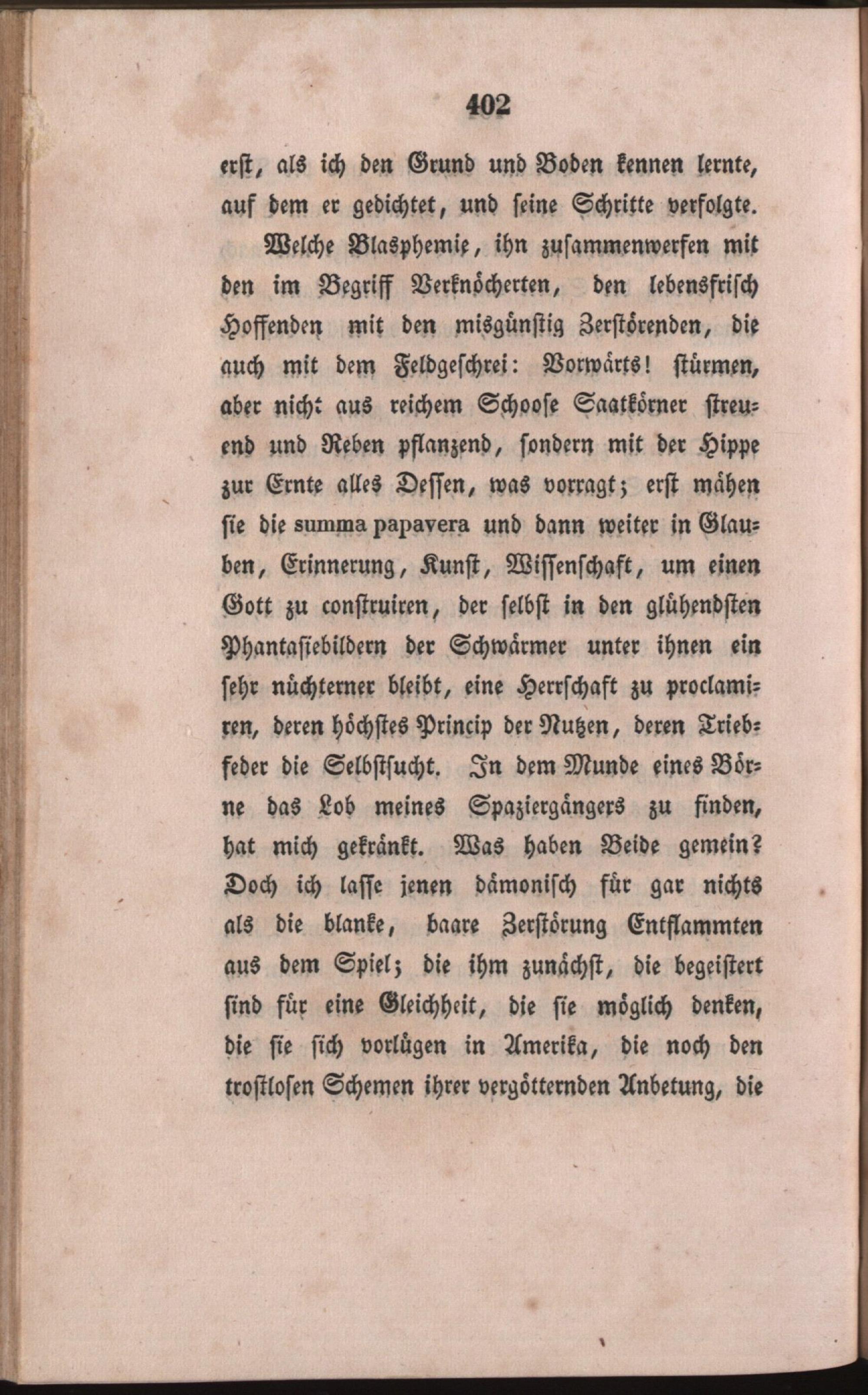 402

erst, als ich den Grund und Boden kennen lernte, auf dem er gedichtet, und seine Schritte verfolgte.

Welche Blasphemie, ihn zusammenwerfen mit den im Begriff Verknöcherten, den lebensfrisch Hoffenden mit den misgünstig Zerstörenden, die auch mit dem Feldgeschrei: Vorwärts! stürmen, aber nicht aus reichem Schoose Saatkörner streuend und Reben pflanzend, sondern mit der Hippe zur Ernte alles Dessen, was vorragt; erst mähen sie die summa papavera und dann weiter in Glauben, Erinnerung, Kunst, Wissenschaft, um einen Gott zu construiren, der selbst in den glühendsten Phantasiebildern der Schwärmer unter ihnen ein sehr nüchterner bleibt, eine Herrschaft zu proclamiren, deren höchstes Princip der Nutzen, deren Triebfeder die Selbstsucht. In dem Munde eines Börne das Lob meines Spaziergängers zu finden, hat mich gekränkt. Was haben Beide gemein? Doch ich lasse jenen dämonisch für gar nichts als die blanke, baare Zerstörung Entflammten aus dem Spiel; die ihm zunächst, die begeistert sind für eine Gleichheit, die sie möglich denken, die sie sich vorlügen in Amerika, die noch den trostlosen Schemen ihrer vergötternden Anbetung, die